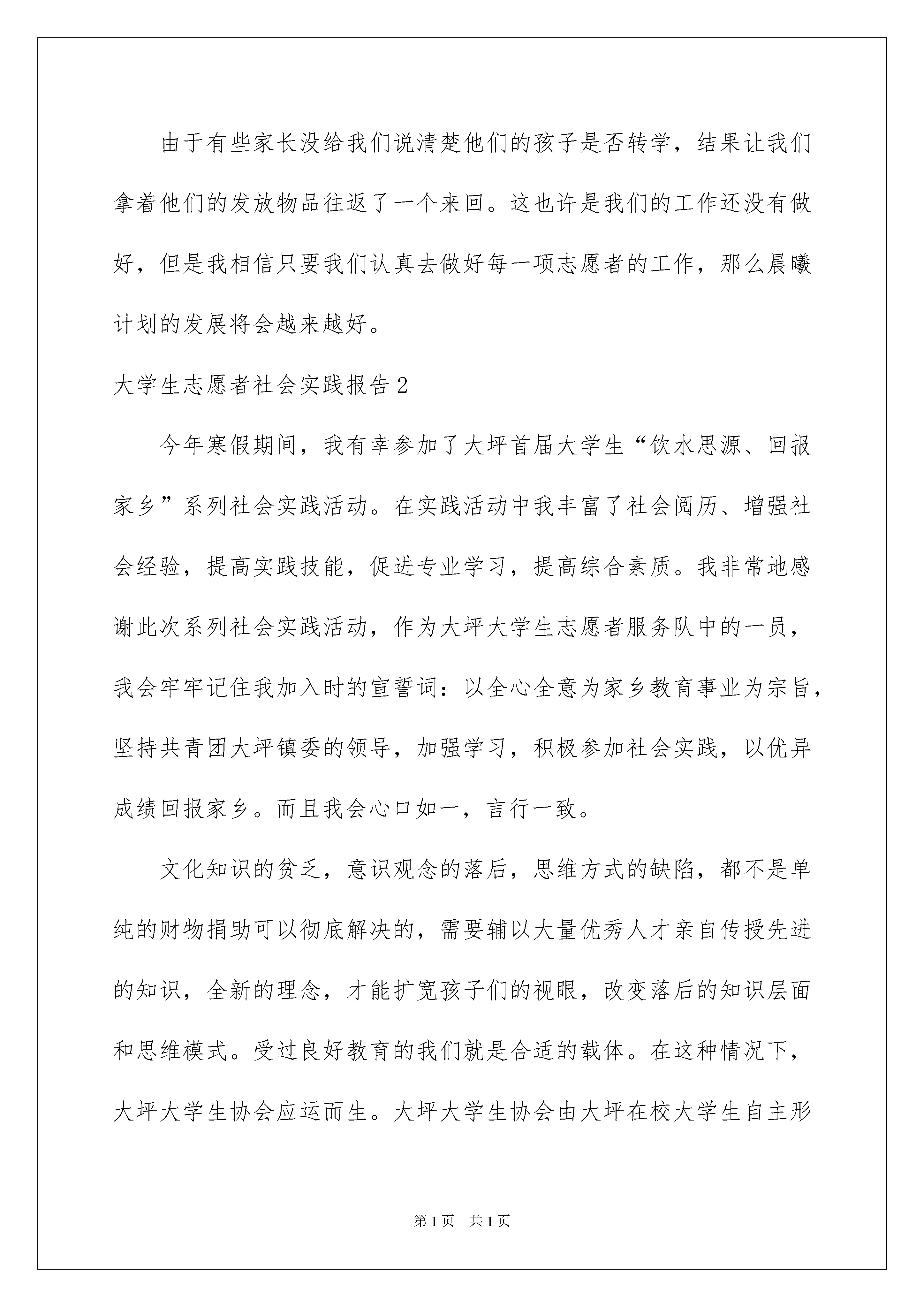 由于有些家长没给我们说清楚他们的孩子是否转学，结果让我们拿着他们的发放物品往返了一个来回。这也许是我们的工作还没有做好，但是我相信只要我们认真去做好每一项志愿者的工作，那么晨曦计划的发展将会越来越好。

大学生志愿者社会实践报告2

今年寒假期间，我有幸参加了大坪首届大学生“饮水思源、回报家乡”系列社会实践活动。在实践活动中我丰富了社会阅历、增强社会经验，提高实践技能，促进专业学习，提高综合素质。我非常地感谢此次系列社会实践活动，作为大坪大学生志愿者服务队中的一员，我会牢牢记住我加入时的宣誓词：以全心全意为家乡教育事业为宗旨，坚持共青团大坪镇委的领导，加强学习，积极参加社会实践，以优异成绩回报家乡。而且我会心口如一，言行一致。

文化知识的贫乏，意识观念的落后，思维方式的缺陷，都不是单纯的财物捐助可以彻底解决的，需要辅以大量优秀人才亲自传授先进的知识，全新的理念，才能扩宽孩子们的视眼，改变落后的知识层面和思维模式。受过良好教育的我们就是合适的载体。在这种情况下，大坪大学生协会应运而生。大坪大学生协会由大坪在校大学生自主形

第1页 共1页